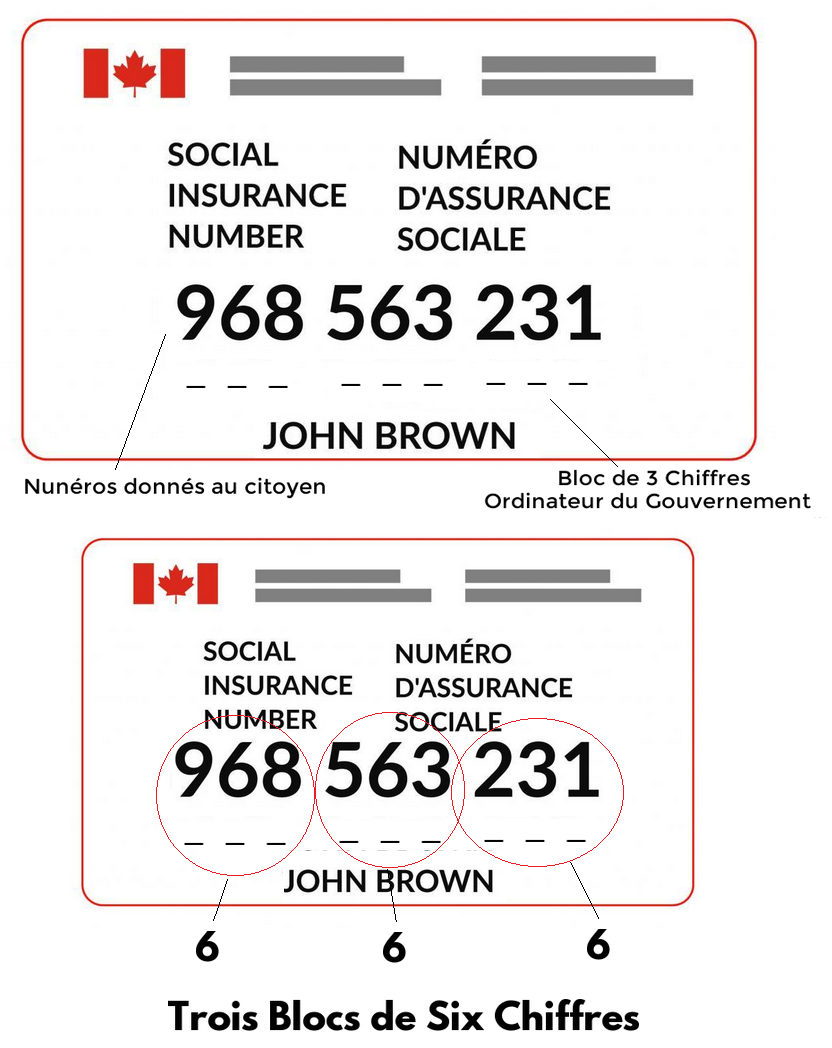 SOCIAL INSURANCE NUMBER

NUMÉRO D'ASSURANCE SOCIALE

968 563 231

_ _ _ _ _ _ _ _ _

JOHN BROWN

Nunéros donnés au citoyen

Bloc de 3 Chiffres
Ordinateur du Gouvernement

SOCIAL INSURANCE NUMBER

NUMÉRO D'ASSURANCE SOCIALE

968 563 231

_ _ _ _ _ _ _ _ _

JOHN BROWN

6 6 6

Trois Blocs de Six Chiffres